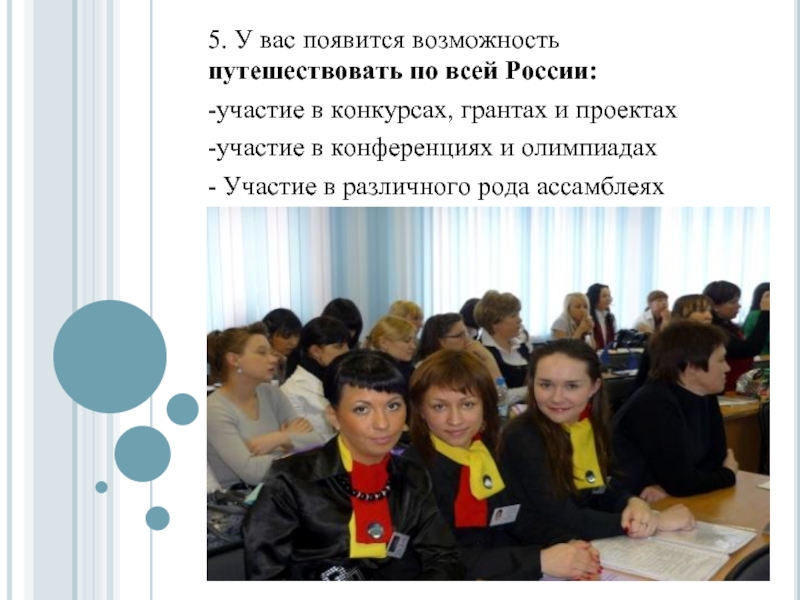 5. У вас появится возможность путешествовать по всей России:

-участие в конкурсах, грантах и проектах

-участие в конференциях и олимпиадах

- Участие в различного рода ассамблеях